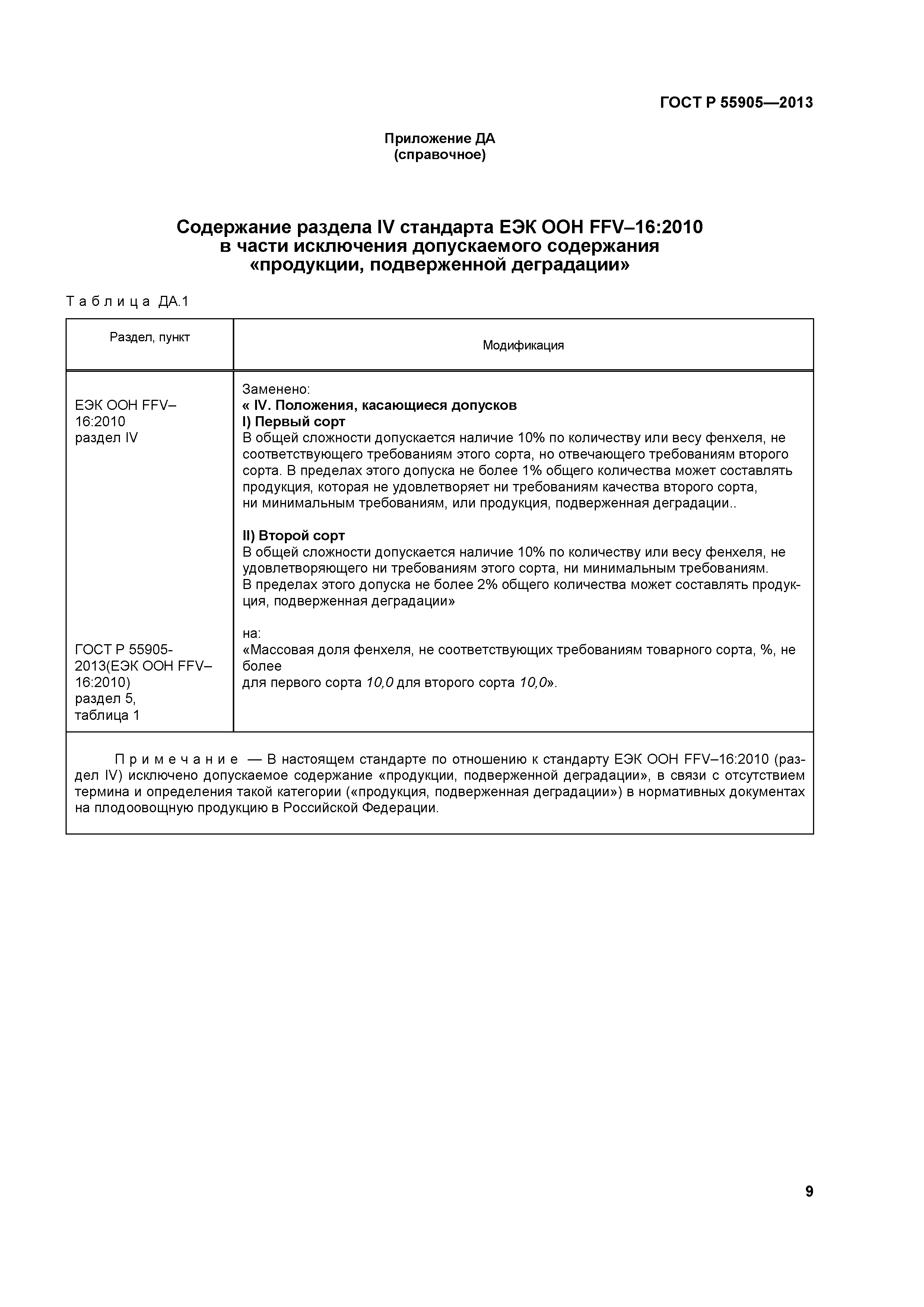 ГОСТ Р 55905—2013

Приложение ДА
(справочное)

Содержание раздела IV стандарта ЕЭК ООН FFV–16:2010
в части исключения допускаемого содержания
«продукции, подверженной деградации»

Таблица ДА.1

| Раздел, пункт | Модификация |
|---|---|
| ЕЭК ООН FFV–16:2010 раздел IV | Заменено: « IV. Положения, касающиеся допусков I) Первый сорт В общей сложности допускается наличие 10% по количеству или весу фенхеля, не соответствующего требованиям этого сорта, но отвечающего требованиям второго сорта. В пределах этого допуска не более 1% общего количества может составлять продукция, которая не удовлетворяет ни требованиям качества второго сорта, ни минимальным требованиям, или продукция, подверженная деградации.. II) Второй сорт В общей сложности допускается наличие 10% по количеству или весу фенхеля, не удовлетворяющего ни требованиям этого сорта, ни минимальным требованиям. В пределах этого допуска не более 2% общего количества может составлять продукция, подверженная деградации» |
| ГОСТ Р 55905-2013(ЕЭК ООН FFV–16:2010) раздел 5, таблица 1 | на: «Массовая доля фенхеля, не соответствующих требованиям товарного сорта, %, не более для первого сорта 10,0 для второго сорта 10,0». |

Примечание — В настоящем стандарте по отношению к стандарту ЕЭК ООН FFV–16:2010 (раздел IV) исключено допускаемое содержание «продукции, подверженной деградации», в связи с отсутствием термина и определения такой категории («продукция, подверженная деградации») в нормативных документах на плодоовощную продукцию в Российской Федерации.

9